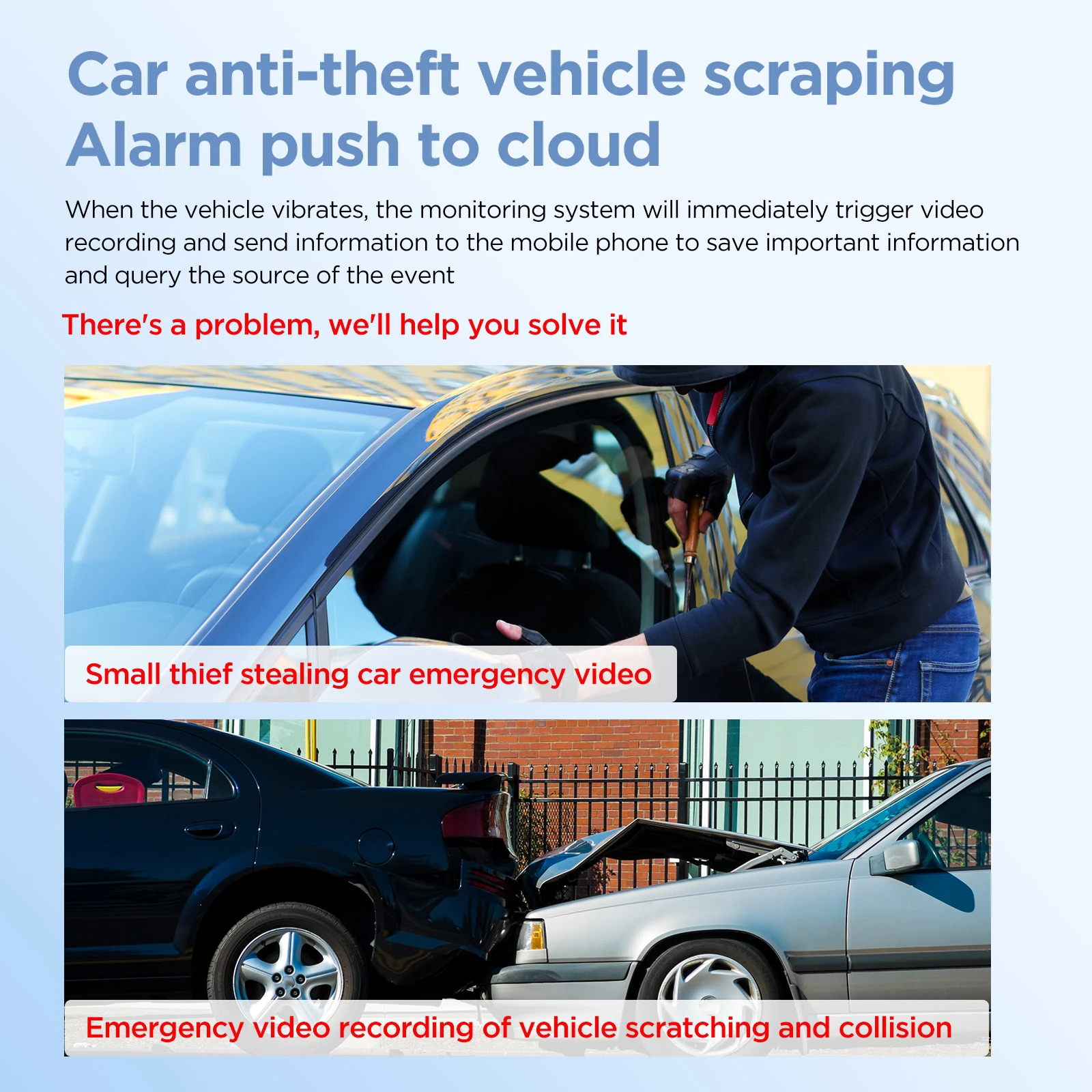 Car anti-theft vehicle scraping
Alarm push to cloud

When the vehicle vibrates, the monitoring system will immediately trigger video recording and send information to the mobile phone to save important information and query the source of the event

There's a problem, we'll help you solve it

Small thief stealing car emergency video

Emergency video recording of vehicle scratching and collision